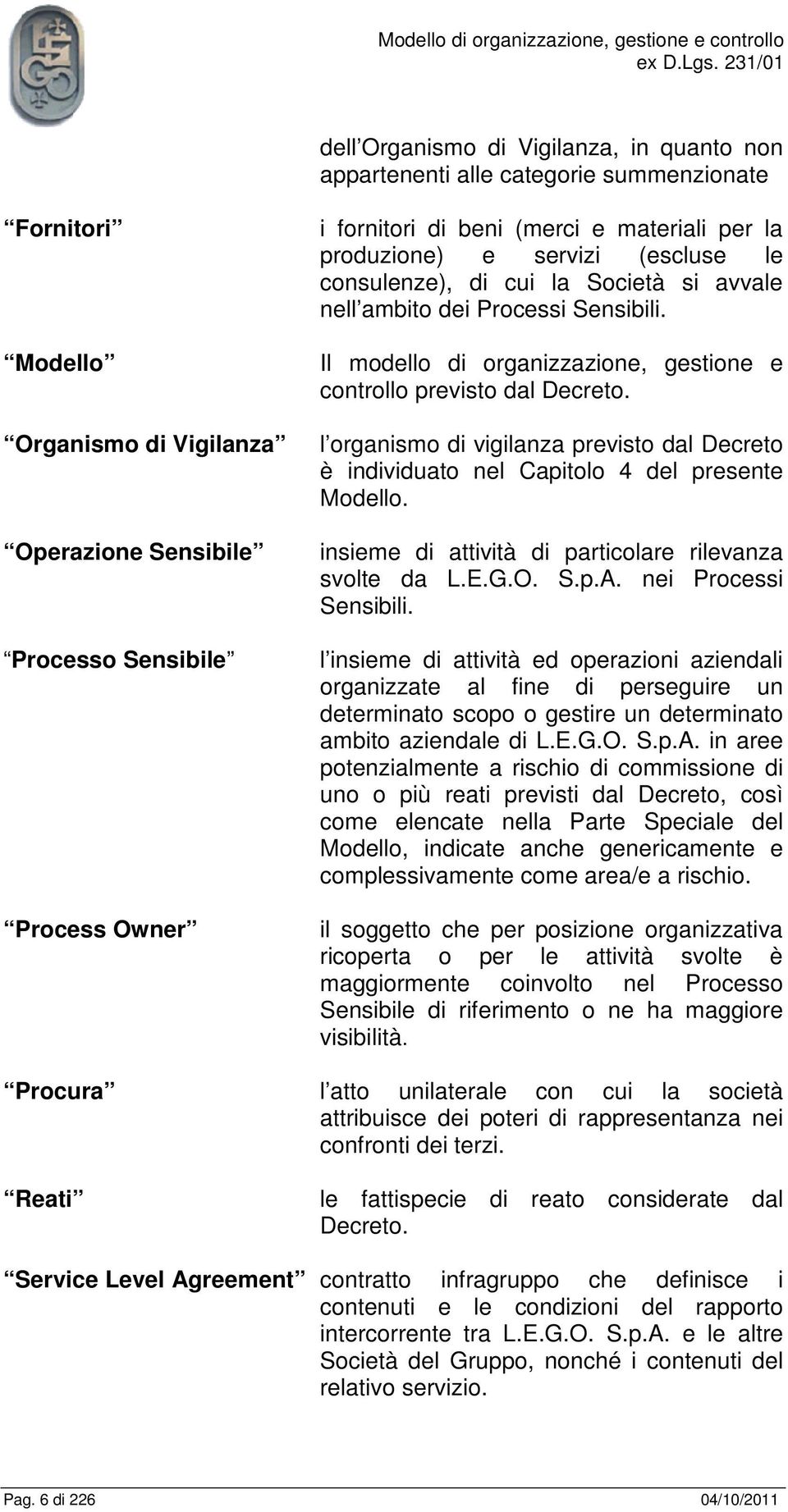 Modello di organizzazione, gestione e controllo ex D.Lgs. 231/01

dell Organismo di Vigilanza, in quanto non appartenenti alle categorie summenzionate

Fornitori

i fornitori di beni (merci e materiali per la produzione) e servizi (escluse le consulenze), di cui la Società si avvale nell ambito dei Processi Sensibili.

Modello

Il modello di organizzazione, gestione e controllo previsto dal Decreto.

Organismo di Vigilanza

l organismo di vigilanza previsto dal Decreto è individuato nel Capitolo 4 del presente Modello.

Operazione Sensibile

insieme di attività di particolare rilevanza svolte da L.E.G.O. S.p.A. nei Processi Sensibili.

Processo Sensibile

l insieme di attività ed operazioni aziendali organizzate al fine di perseguire un determinato scopo o gestire un determinato ambito aziendale di L.E.G.O. S.p.A. in aree potenzialmente a rischio di commissione di uno o più reati previsti dal Decreto, così come elencate nella Parte Speciale del Modello, indicate anche genericamente e complessivamente come area/e a rischio.

Process Owner

il soggetto che per posizione organizzativa ricoperta o per le attività svolte è maggiormente coinvolto nel Processo Sensibile di riferimento o ne ha maggiore visibilità.

Procura

l atto unilaterale con cui la società attribuisce dei poteri di rappresentanza nei confronti dei terzi.

Reati

le fattispecie di reato considerate dal Decreto.

Service Level Agreement

contratto infragruppo che definisce i contenuti e le condizioni del rapporto intercorrente tra L.E.G.O. S.p.A. e le altre Società del Gruppo, nonché i contenuti del relativo servizio.

Pag. 6 di 226

04/10/2011